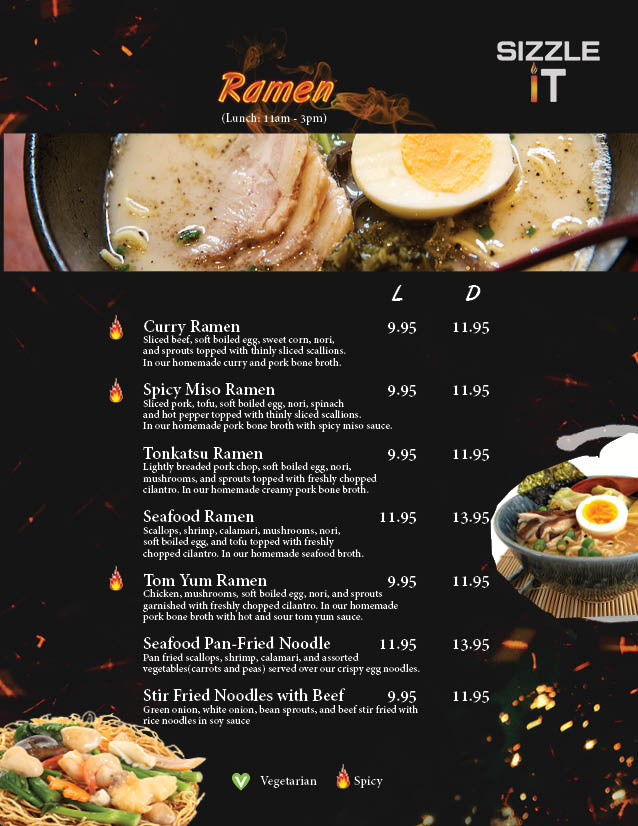 SIZZLE IT

Ramen

(Lunch: 11am - 3pm)

L D

Curry Ramen 9.95 11.95
Sliced beef, soft boiled egg, sweet corn, nori, and sprouts topped with thinly sliced scallions. In our homemade curry and pork bone broth.

Spicy Miso Ramen 9.95 11.95
Sliced pork, tofu, soft boiled egg, nori, spinach and hot pepper topped with thinly sliced scallions. In our homemade pork bone broth with spicy miso sauce.

Tonkatsu Ramen 9.95 11.95
Lightly breaded pork chop, soft boiled egg, nori, mushrooms, and sprouts topped with freshly chopped cilantro. In our homemade creamy pork bone broth.

Seafood Ramen 11.95 13.95
Scallops, shrimp, calamari, mushrooms, nori, soft boiled egg, and tofu topped with freshly chopped cilantro. In our homemade seafood broth.

Tom Yum Ramen 9.95 11.95
Chicken, mushrooms, soft boiled egg, nori, and sprouts garnished with freshly chopped cilantro. In our homemade pork bone broth with hot and sour tom yum sauce.

Seafood Pan-Fried Noodle 11.95 13.95
Pan fried scallops, shrimp, calamari, and assorted vegetables(carrots and peas) served over our crispy egg noodles.

Stir Fried Noodles with Beef 9.95 11.95
Green onion, white onion, bean sprouts, and beef stir fried with rice noodles in soy sauce

Vegetarian Spicy